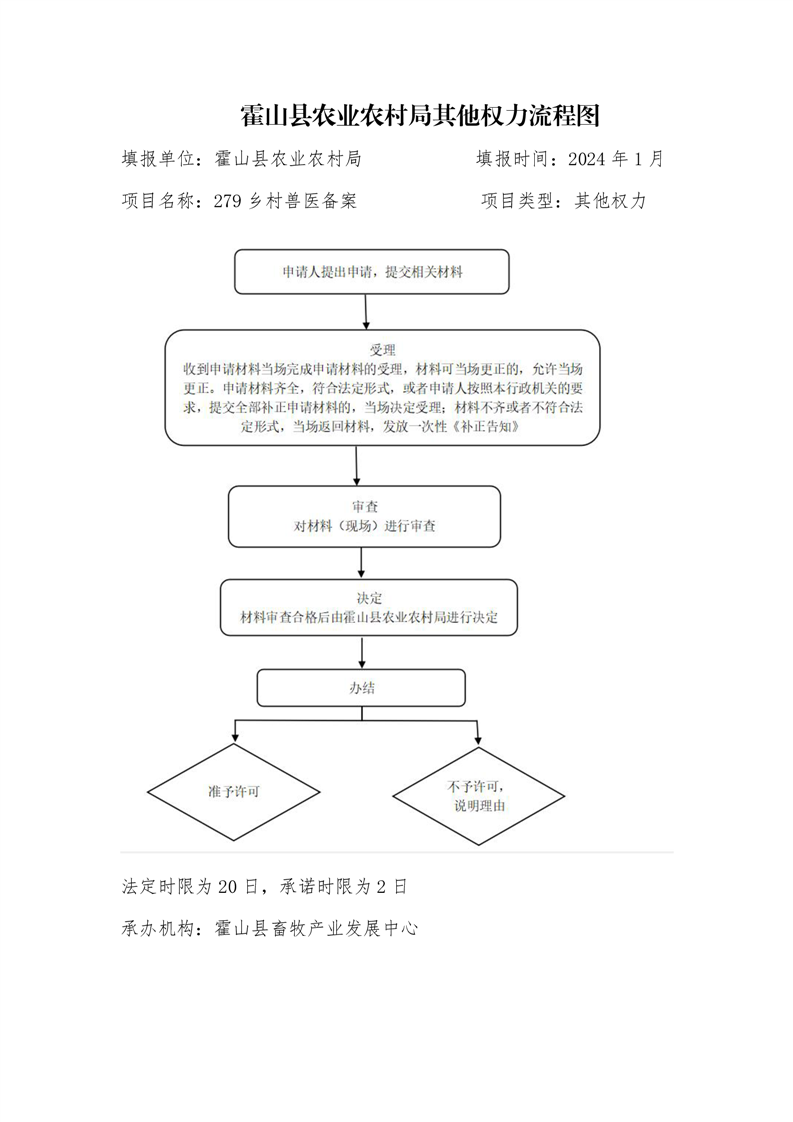 霍山县农业农村局其他权力流程图

填报单位：霍山县农业农村局　　　　　　填报时间：2024 年 1 月

项目名称：279 乡村兽医备案　　　　　　项目类型：其他权力

申请人提出申请，提交相关材料

受理
收到申请材料当场完成申请材料的受理，材料可当场更正的，允许当场更正。申请材料齐全，符合法定形式，或者申请人按照本行政机关的要求，提交全部补正申请材料的，当场决定受理；材料不齐或者不符合法定形式，当场返回材料，发放一次性《补正告知》

审查
对材料（现场）进行审查

决定
材料审查合格后由霍山县农业农村局进行决定

办结

准予许可

不予许可，说明理由

法定时限为 20 日，承诺时限为 2 日

承办机构：霍山县畜牧产业发展中心